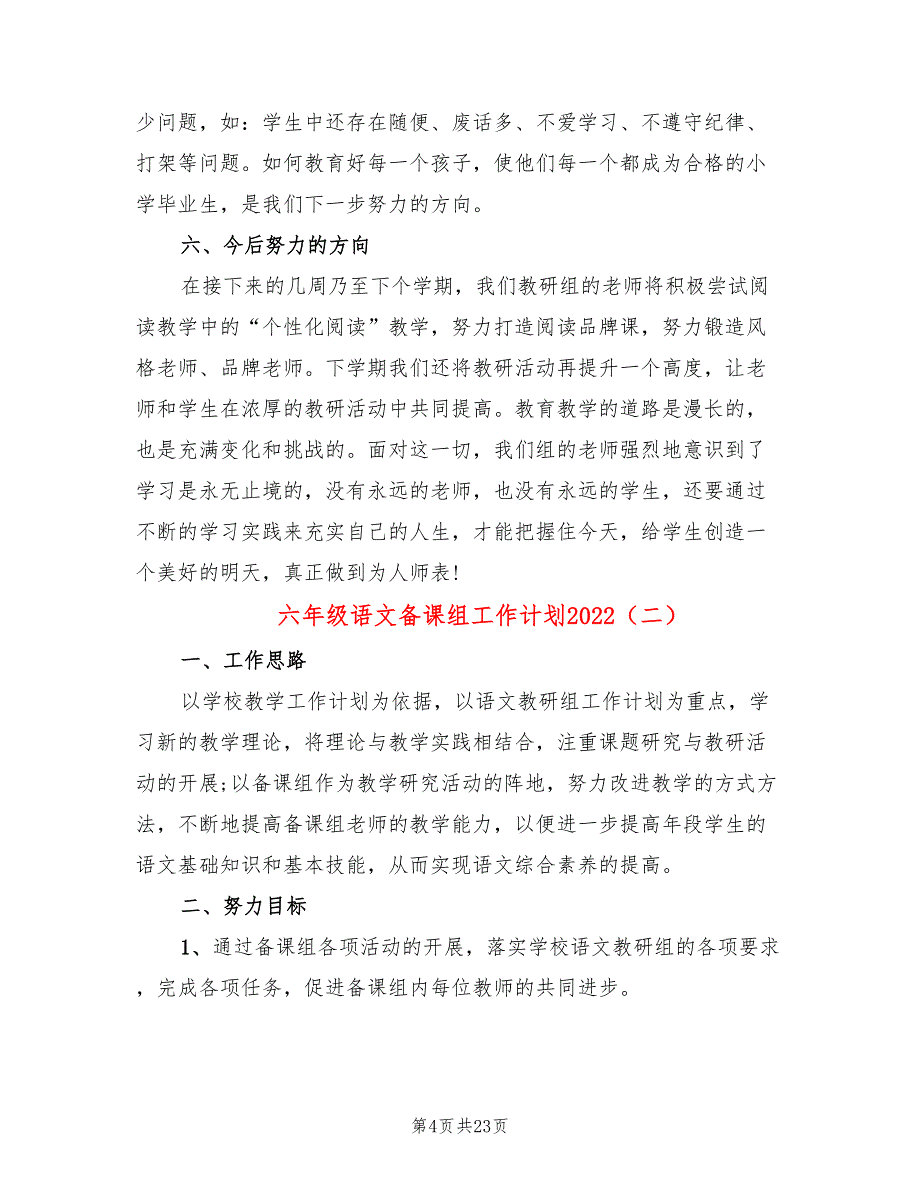 少问题，如：学生中还存在随便、废话多、不爱学习、不遵守纪律、打架等问题。如何教育好每一个孩子，使他们每一个都成为合格的小学毕业生，是我们下一步努力的方向。

六、今后努力的方向

在接下来的几周乃至下个学期，我们教研组的老师将积极尝试阅读教学中的“个性化阅读”教学，努力打造阅读品牌课，努力锻造风格老师、品牌老师。下学期我们还将教研活动再提升一个高度，让老师和学生在浓厚的教研活动中共同提高。教育教学的道路是漫长的，也是充满变化和挑战的。面对这一切，我们组的老师强烈地意识到了学习是永无止境的，没有永远的老师，也没有永远的学生，还要通过不断的学习实践来充实自己的人生，才能把握住今天，给学生创造一个美好的明天，真正做到为人师表！

六年级语文备课组工作计划2022（二）

一、工作思路

以学校教学工作计划为依据，以语文教研组工作计划为重点，学习新的教学理论，将理论与教学实践相结合，注重课题研究与教研活动的开展;以备课组作为教学研究活动的阵地，努力改进教学的方式方法，不断地提高备课组老师的教学能力，以便进一步提高年段学生的语文基础知识和基本技能，从而实现语文综合素养的提高。

二、努力目标

1、通过备课组各项活动的开展，落实学校语文教研组的各项要求，完成各项任务，促进备课组内每位教师的共同进步。

第4页 共23页